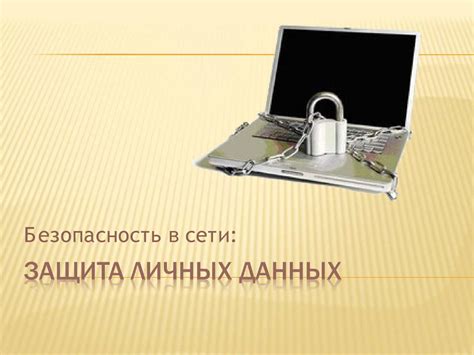 Безопасность в сети:

ЗАЩИТА ЛИЧНЫХ ДАННЫХ